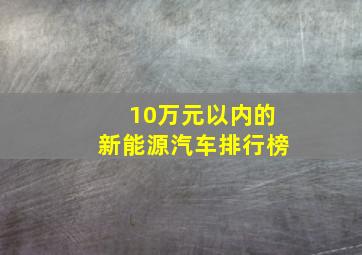 10万元以内的
新能源汽车排行榜